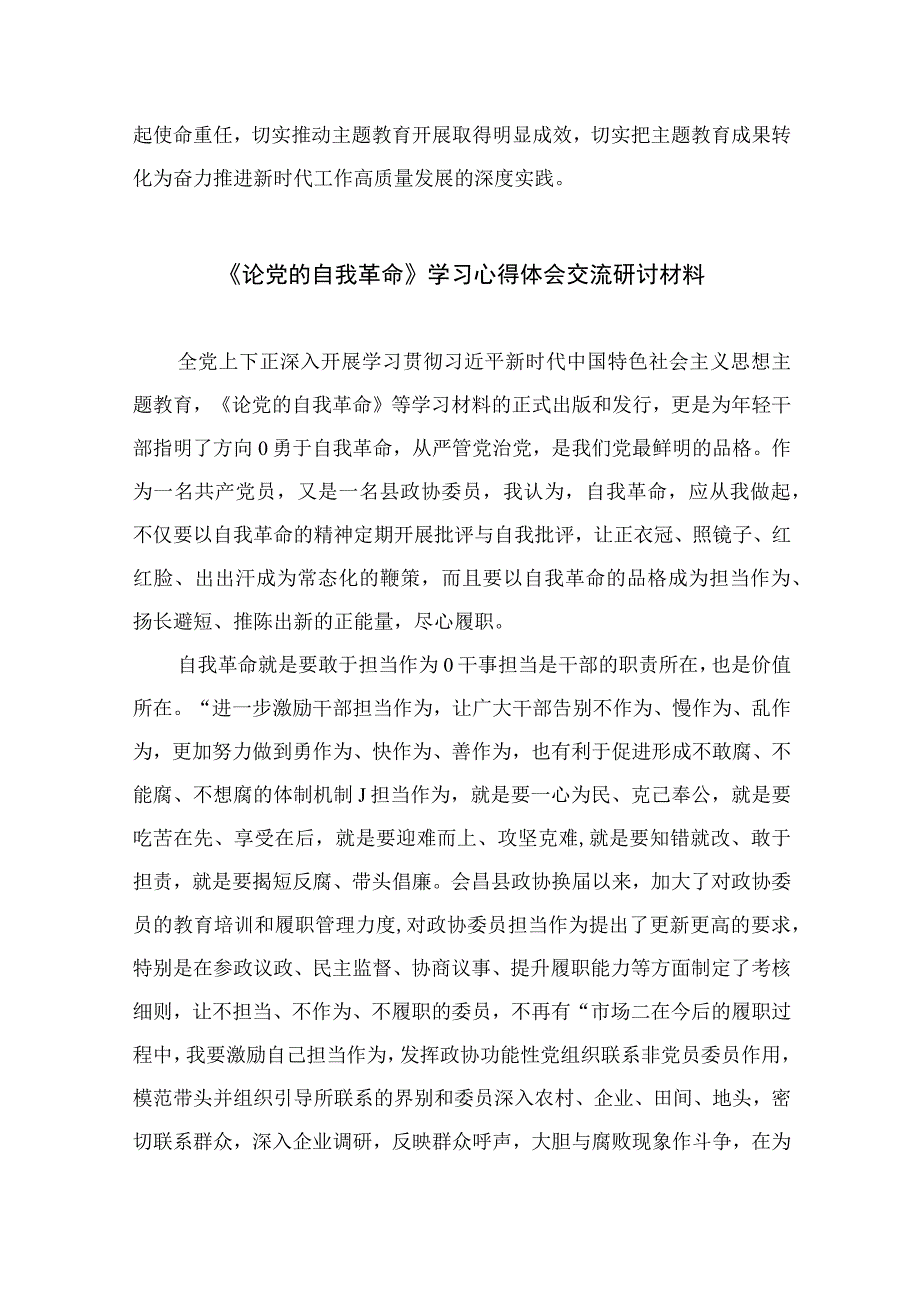 起使命重任，切实推动主题教育开展取得明显成效，切实把主题教育成果转化为奋力推进新时代工作高质量发展的深度实践。

《论党的自我革命》学习心得体会交流研讨材料

全党上下正深入开展学习贯彻习近平新时代中国特色社会主义思想主题教育，《论党的自我革命》等学习材料的正式出版和发行，更是为年轻干部指明了方向0勇于自我革命，从严管党治党，是我们党最鲜明的品格。作为一名共产党员，又是一名县政协委员，我认为，自我革命，应从我做起，不仅要以自我革命的精神定期开展批评与自我批评，让正衣冠、照镜子、红红脸、出出汗成为常态化的鞭策，而且要以自我革命的品格成为担当作为、扬长避短、推陈出新的正能量，尽心履职。

自我革命就是要敢于担当作为0干事担当是干部的职责所在，也是价值所在。“进一步激励干部担当作为，让广大干部告别不作为、慢作为、乱作为，更加努力做到勇作为、快作为、善作为，也有利于促进形成不敢腐、不能腐、不想腐的体制机制J担当作为，就是要一心为民、克己奉公，就是要吃苦在先、享受在后，就是要迎难而上、攻坚克难,就是要知错就改、敢于担责，就是要揭短反腐、带头倡廉。会昌县政协换届以来，加大了对政协委员的教育培训和履职管理力度,对政协委员担当作为提出了更新更高的要求，特别是在参政议政、民主监督、协商议事、提升履职能力等方面制定了考核细则，让不担当、不作为、不履职的委员，不再有“市场二在今后的履职过程中,我要激励自己担当作为，发挥政协功能性党组织联系非党员委员作用，模范带头并组织引导所联系的界别和委员深入农村、企业、田间、地头，密切联系群众，深入企业调研，反映群众呼声，大胆与腐败现象作斗争，在为